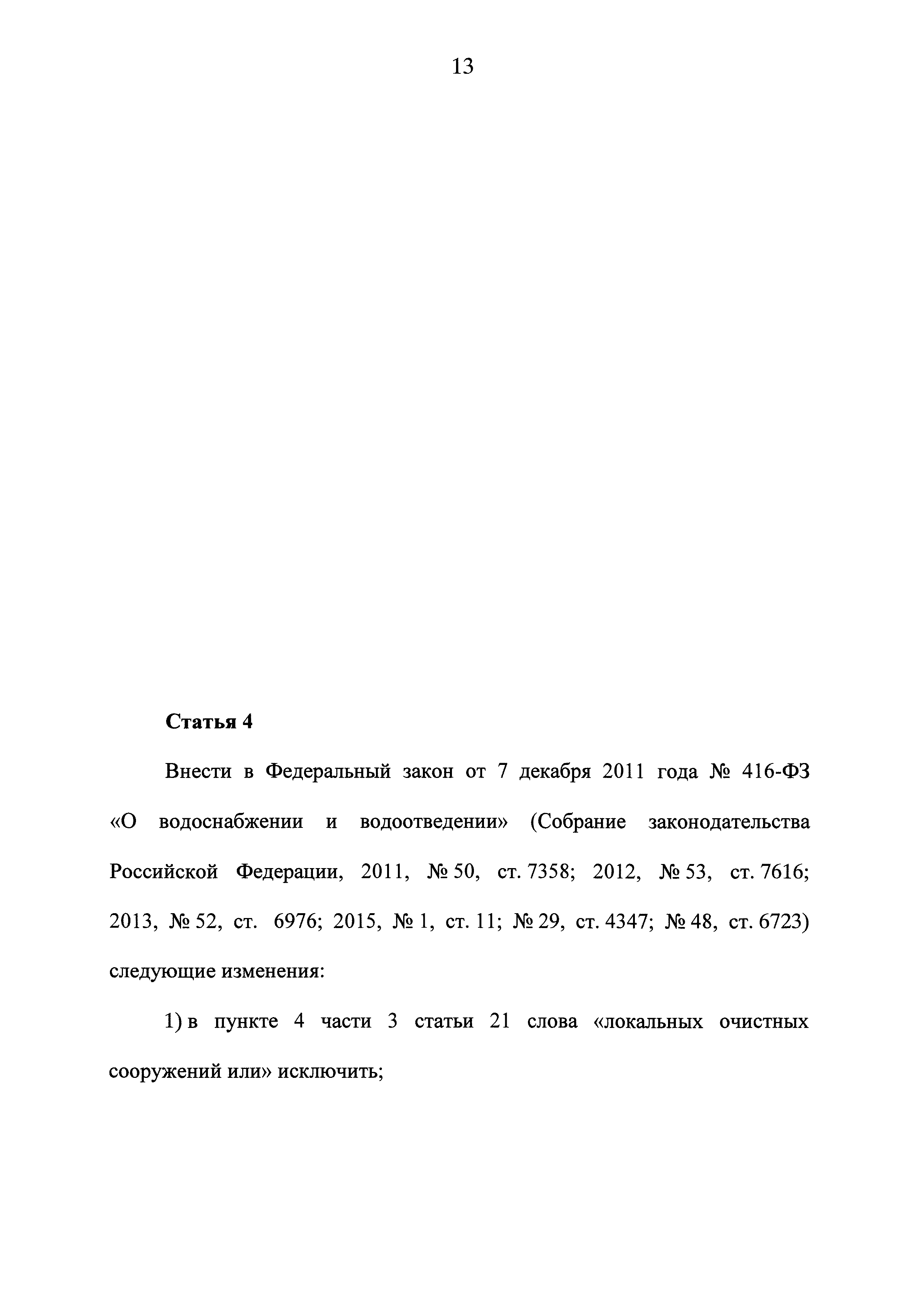 13

Статья 4

Внести в Федеральный закон от 7 декабря 2011 года № 416-ФЗ «О водоснабжении и водоотведении» (Собрание законодательства Российской Федерации, 2011, № 50, ст. 7358; 2012, № 53, ст. 7616; 2013, № 52, ст. 6976; 2015, № 1, ст. 11; № 29, ст. 4347; № 48, ст. 6723) следующие изменения:

1) в пункте 4 части 3 статьи 21 слова «локальных очистных сооружений или» исключить;